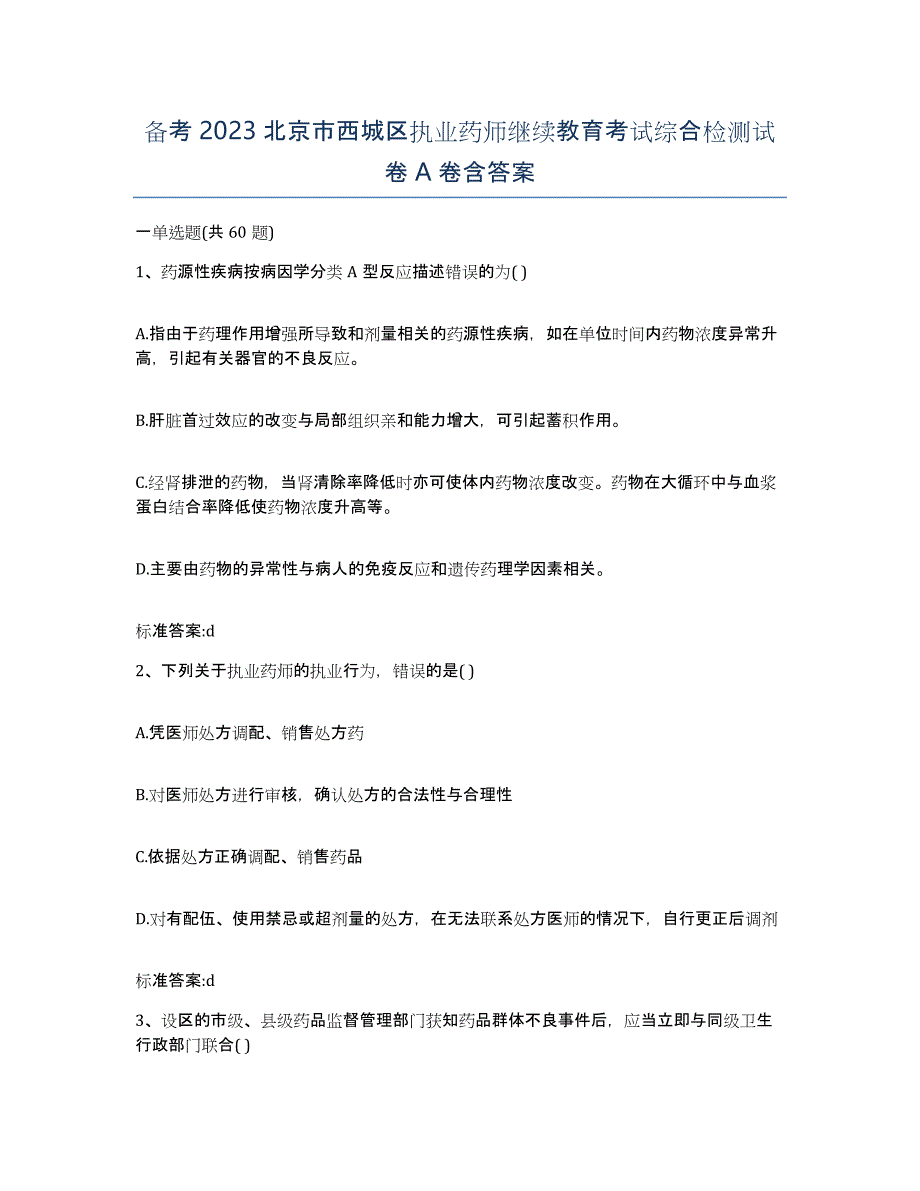 备考 2023 北京市西城区执业药师继续教育考试综合检测试卷 A 卷含答案

一单选题(共 60 题)

1、药源性疾病按病因学分类 A 型反应描述错误的为( )

A.指由于药理作用增强所导致和剂量相关的药源性疾病，如在单位时间内药物浓度异常升高，引起有关器官的不良反应。

B.肝脏首过效应的改变与局部组织亲和能力增大，可引起蓄积作用。

C.经肾排泄的药物，当肾清除率降低时亦可使体内药物浓度改变。药物在大循环中与血浆蛋白结合率降低使药物浓度升高等。

D.主要由药物的异常性与病人的免疫反应和遗传药理学因素相关。

标准答案:d

2、下列关于执业药师的执业行为，错误的是( )

A.凭医师处方调配、销售处方药

B.对医师处方进行审核，确认处方的合法性与合理性

C.依据处方正确调配、销售药品

D.对有配伍、使用禁忌或超剂量的处方，在无法联系处方医师的情况下，自行更正后调剂

标准答案:d

3、设区的市级、县级药品监督管理部门获知药品群体不良事件后，应当立即与同级卫生行政部门联合( )